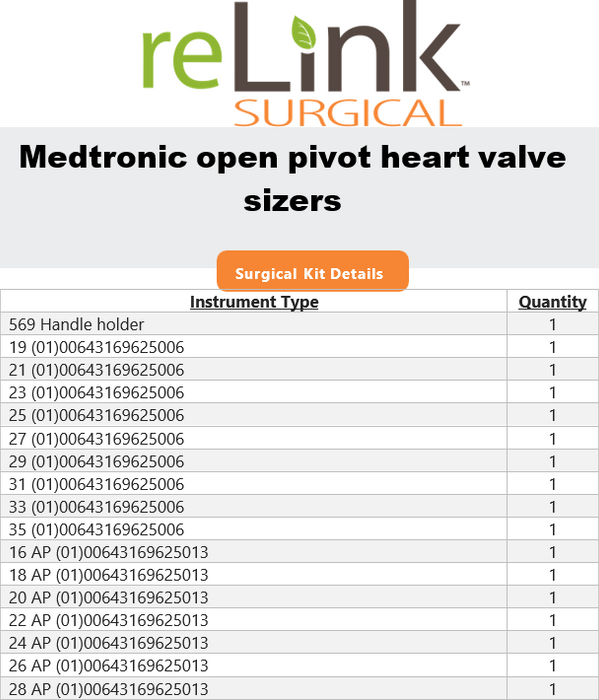 reLink™
SURGICAL

Medtronic open pivot heart valve sizers

Surgical Kit Details

| Instrument Type | Quantity |
|---|---|
| 569 Handle holder | 1 |
| 19 (01)00643169625006 | 1 |
| 21 (01)00643169625006 | 1 |
| 23 (01)00643169625006 | 1 |
| 25 (01)00643169625006 | 1 |
| 27 (01)00643169625006 | 1 |
| 29 (01)00643169625006 | 1 |
| 31 (01)00643169625006 | 1 |
| 33 (01)00643169625006 | 1 |
| 35 (01)00643169625006 | 1 |
| 16 AP (01)00643169625013 | 1 |
| 18 AP (01)00643169625013 | 1 |
| 20 AP (01)00643169625013 | 1 |
| 22 AP (01)00643169625013 | 1 |
| 24 AP (01)00643169625013 | 1 |
| 26 AP (01)00643169625013 | 1 |
| 28 AP (01)00643169625013 | 1 |